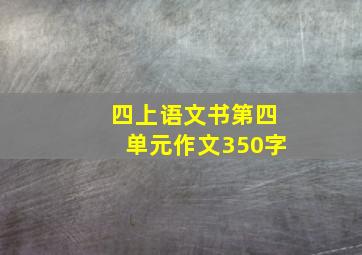 四上语文书第四单元作文350字